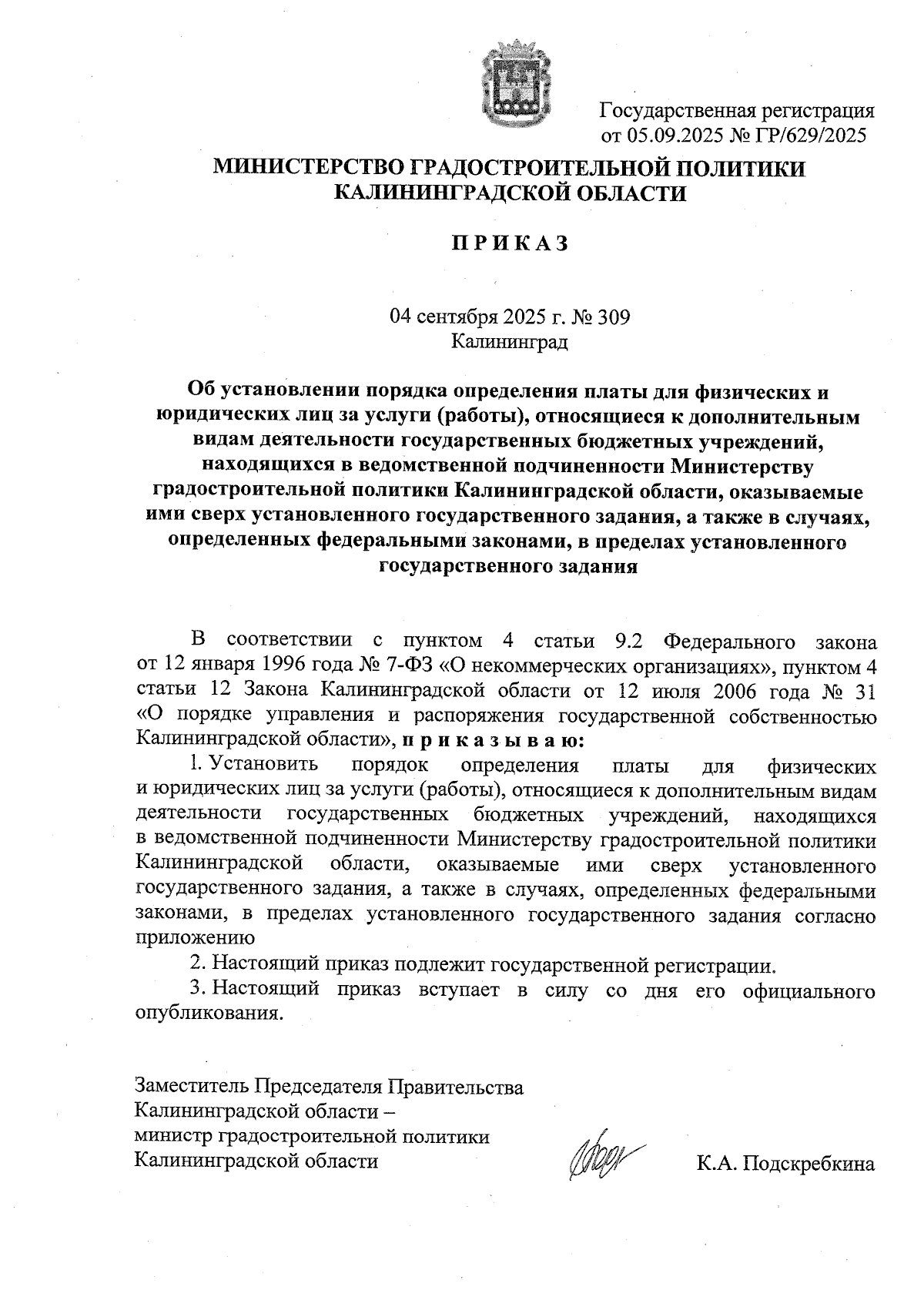 Государственная регистрация от 05.09.2025 № ГР/629/2025

МИНИСТЕРСТВО ГРАДОСТРОИТЕЛЬНОЙ ПОЛИТИКИ КАЛИНИНГРАДСКОЙ ОБЛАСТИ

П Р И К А З

04 сентября 2025 г. № 309
Калининград

Об установлении порядка определения платы для физических и юридических лиц за услуги (работы), относящиеся к дополнительным видам деятельности государственных бюджетных учреждений, находящихся в ведомственной подчиненности Министерству градостроительной политики Калининградской области, оказываемые ими сверх установленного государственного задания, а также в случаях, определенных федеральными законами, в пределах установленного государственного задания

В соответствии с пунктом 4 статьи 9.2 Федерального закона от 12 января 1996 года № 7-ФЗ «О некоммерческих организациях», пунктом 4 статьи 12 Закона Калининградской области от 12 июля 2006 года № 31 «О порядке управления и распоряжения государственной собственностью Калининградской области», п р и к а з ы в а ю:

1. Установить порядок определения платы для физических и юридических лиц за услуги (работы), относящиеся к дополнительным видам деятельности государственных бюджетных учреждений, находящихся в ведомственной подчиненности Министерству градостроительной политики Калининградской области, оказываемые ими сверх установленного государственного задания, а также в случаях, определенных федеральными законами, в пределах установленного государственного задания согласно приложению

2. Настоящий приказ подлежит государственной регистрации.

3. Настоящий приказ вступает в силу со дня его официального опубликования.

Заместитель Председателя Правительства Калининградской области – министр градостроительной политики Калининградской области

К.А. Подскребкина